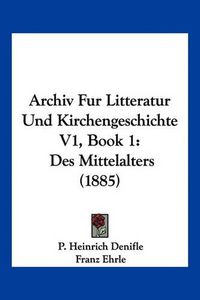 Archiv Fur Litteratur Und Kirchengeschichte V1, Book 1: Des Mittelalters (1885)

P. Heinrich Denifle
Franz Ehrle